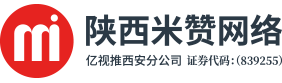 mi
陕西米赞网络
亿视推西安分公司 证券代码:(839255)